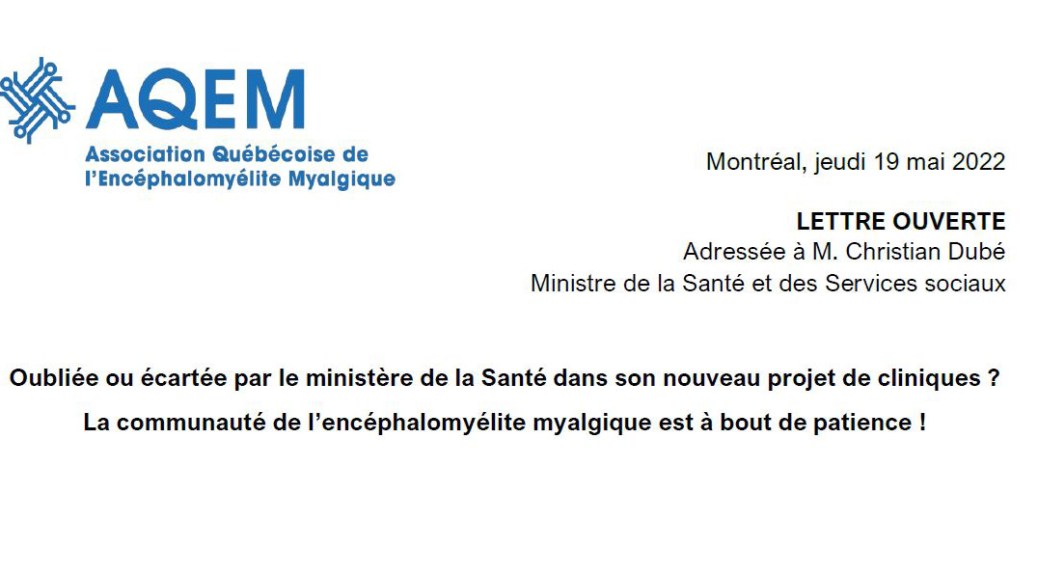 AQEM
Association Québécoise de
l'Encéphalomyélite Myalgique

Montréal, jeudi 19 mai 2022

LETTRE OUVERTE
Adressée à M. Christian Dubé
Ministre de la Santé et des Services sociaux

Oubliée ou écartée par le ministère de la Santé dans son nouveau projet de cliniques ?

La communauté de l'encéphalomyélite myalgique est à bout de patience !